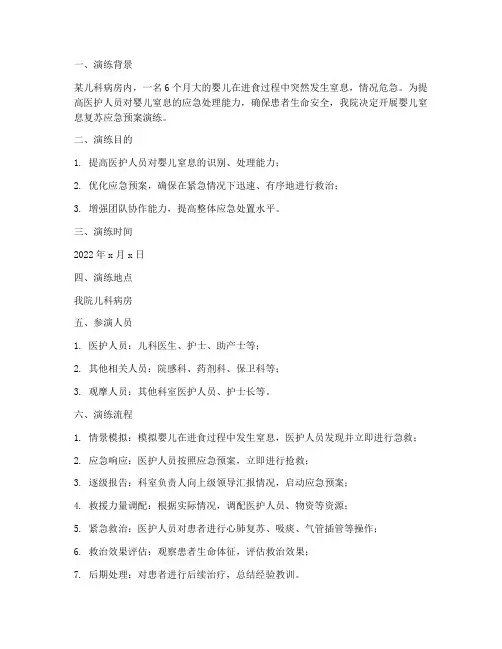 一、演练背景

某儿科病房内，一名6个月大的婴儿在进食过程中突然发生窒息，情况危急。为提高医护人员对婴儿窒息的应急处理能力，确保患者生命安全，我院决定开展婴儿窒息复苏应急预案演练。

二、演练目的

1. 提高医护人员对婴儿窒息的识别、处理能力；

2. 优化应急预案，确保在紧急情况下迅速、有序地进行救治；

3. 增强团队协作能力，提高整体应急处置水平。

三、演练时间

2022年x月x日

四、演练地点

我院儿科病房

五、参演人员

1. 医护人员：儿科医生、护士、助产士等；

2. 其他相关人员：院感科、药剂科、保卫科等；

3. 观摩人员：其他科室医护人员、护士长等。

六、演练流程

1. 情景模拟：模拟婴儿在进食过程中发生窒息，医护人员发现并立即进行急救；

2. 应急响应：医护人员按照应急预案，立即进行抢救；

3. 逐级报告：科室负责人向上级领导汇报情况，启动应急预案；

4. 救援力量调配：根据实际情况，调配医护人员、物资等资源；

5. 紧急救治：医护人员对患者进行心肺复苏、吸痰、气管插管等操作；

6. 救治效果评估：观察患者生命体征，评估救治效果；

7. 后期处理：对患者进行后续治疗，总结经验教训。